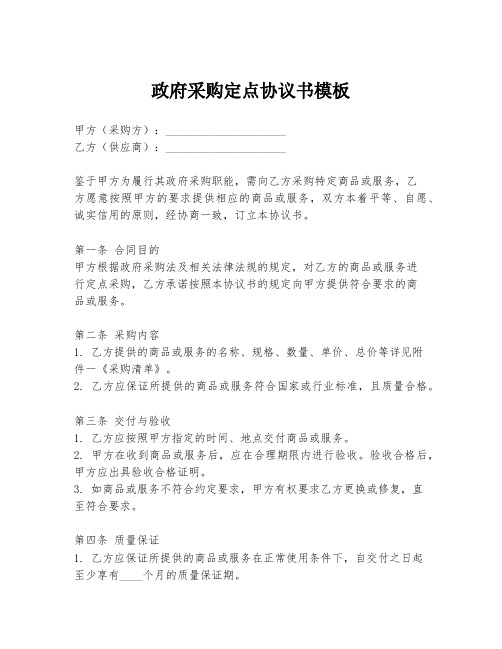 政府采购定点协议书模板

甲方（采购方）：____________________
乙方（供应商）：____________________

鉴于甲方为履行其政府采购职能，需向乙方采购特定商品或服务，乙方愿意按照甲方的要求提供相应的商品或服务，双方本着平等、自愿、诚实信用的原则，经协商一致，订立本协议书。

第一条 合同目的
甲方根据政府采购法及相关法律法规的规定，对乙方的商品或服务进行定点采购，乙方承诺按照本协议书的规定向甲方提供符合要求的商品或服务。

第二条 采购内容
1. 乙方提供的商品或服务的名称、规格、数量、单价、总价等详见附件一《采购清单》。
2. 乙方应保证所提供的商品或服务符合国家或行业标准，且质量合格。

第三条 交付与验收
1. 乙方应按照甲方指定的时间、地点交付商品或服务。
2. 甲方在收到商品或服务后，应在合理期限内进行验收。验收合格后，甲方应出具验收合格证明。
3. 如商品或服务不符合约定要求，甲方有权要求乙方更换或修复，直至符合要求。

第四条 质量保证
1. 乙方应保证所提供的商品或服务在正常使用条件下，自交付之日起至少享有____个月的质量保证期。